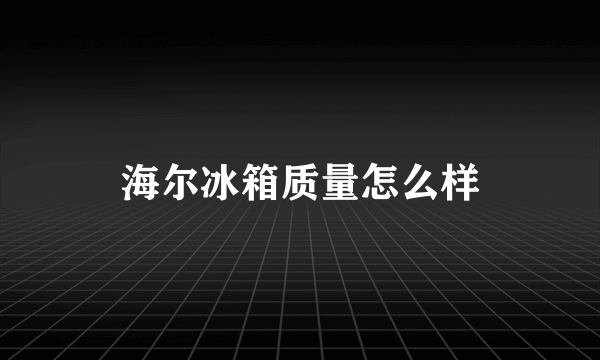 海尔冰箱质量怎么样